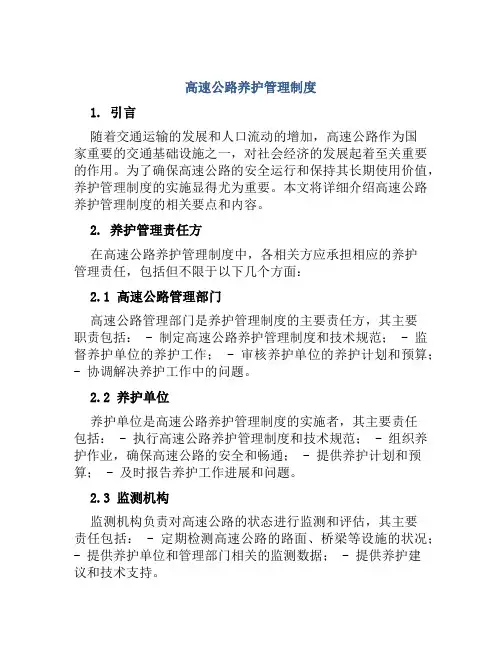 高速公路养护管理制度

1. 引言

随着交通运输的发展和人口流动的增加，高速公路作为国家重要的交通基础设施之一，对社会经济的发展起着至关重要的作用。为了确保高速公路的安全运行和保持其长期使用价值，养护管理制度的实施显得尤为重要。本文将详细介绍高速公路养护管理制度的相关要点和内容。

2. 养护管理责任方

在高速公路养护管理制度中，各相关方应承担相应的养护管理责任，包括但不限于以下几个方面：

2.1 高速公路管理部门

高速公路管理部门是养护管理制度的主要责任方，其主要职责包括： - 制定高速公路养护管理制度和技术规范； - 监督养护单位的养护工作； - 审核养护单位的养护计划和预算； - 协调解决养护工作中的问题。

2.2 养护单位

养护单位是高速公路养护管理制度的实施者，其主要责任包括： - 执行高速公路养护管理制度和技术规范； - 组织养护作业，确保高速公路的安全和畅通； - 提供养护计划和预算； - 及时报告养护工作进展和问题。

2.3 监测机构

监测机构负责对高速公路的状态进行监测和评估，其主要责任包括： - 定期检测高速公路的路面、桥梁等设施的状况； - 提供养护单位和管理部门相关的监测数据； - 提供养护建议和技术支持。